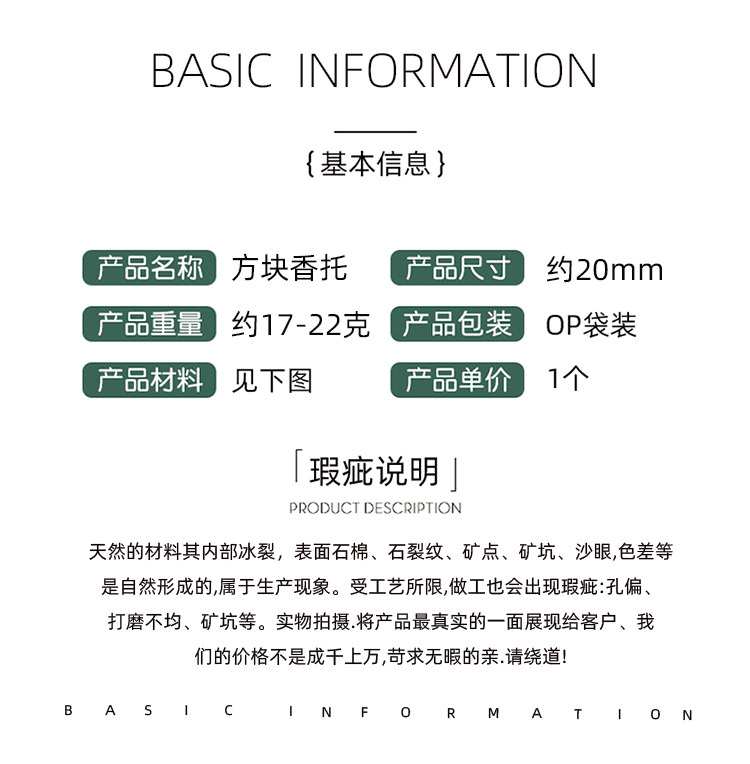 BASIC INFORMATION

{基本信息}

产品名称 方块香托 产品尺寸 约20mm

产品重量 约17-22克 产品包装 OP袋装

产品材料 见下图 产品单价 1个

「瑕疵说明」

PRODUCT DESCRIPTION

天然的材料其内部冰裂，表面石棉、石裂纹、矿点、矿坑、沙眼,色差等是自然形成的,属于生产现象。受工艺所限,做工也会出现瑕疵:孔偏、打磨不均、矿坑等。实物拍摄.将产品最真实的一面展现给客户、我们的价格不是成千上万,苛求无暇的亲.请绕道!

BASIC INFORMATION